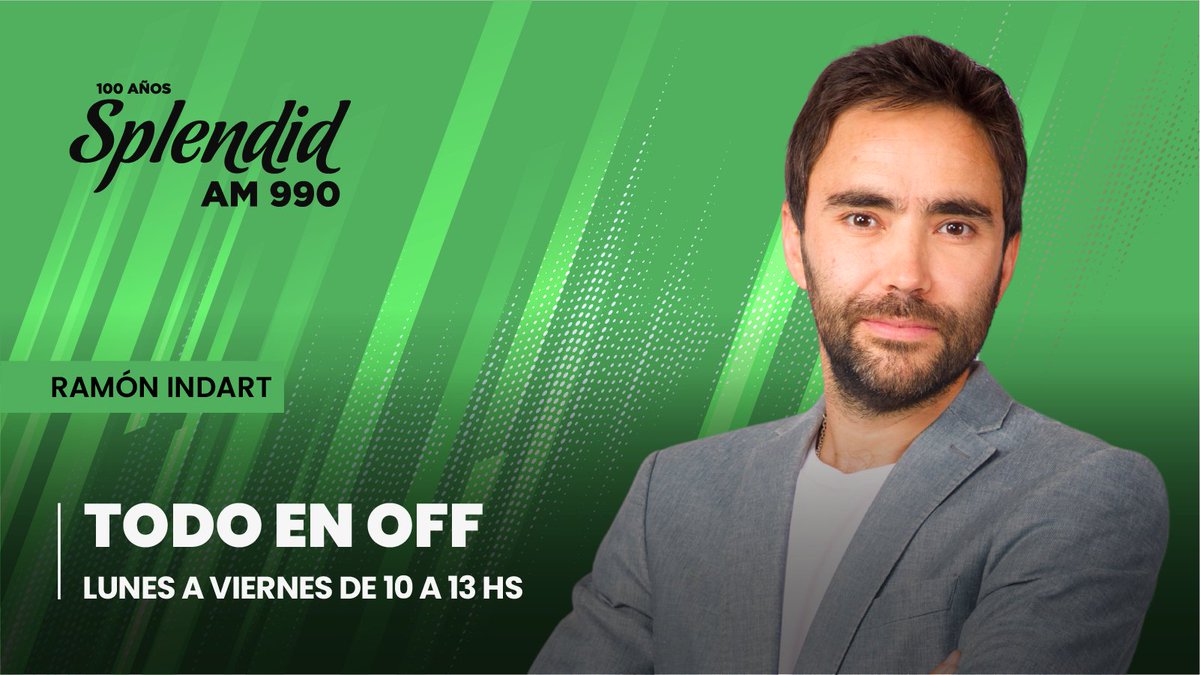 100 AÑOS
Splendid
AM 990

RAMÓN INDART

TODO EN OFF
LUNES A VIERNES DE 10 A 13 HS